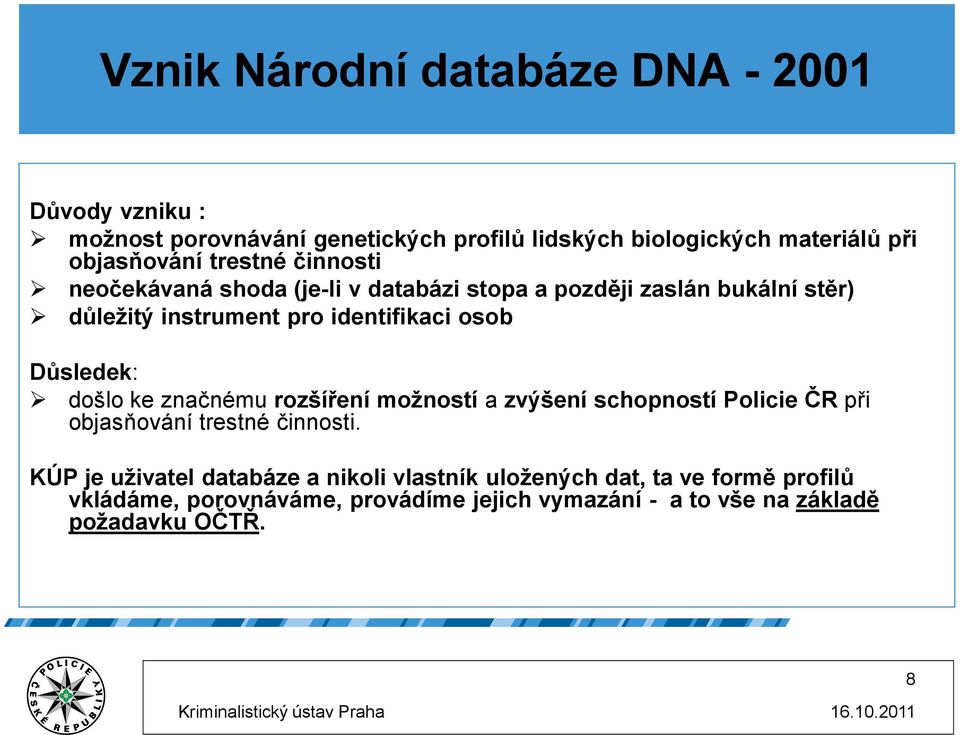 Vznik Národní databáze DNA - 2001

Důvody vzniku :
➢ možnost porovnávání genetických profilů lidských biologických materiálů při objasňování trestné činnosti
➢ neočekávaná shoda (je-li v databázi stopa a později zaslán bukální stěr)
➢ důležitý instrument pro identifikaci osob

Důsledek:
➢ došlo ke značnému rozšíření možností a zvýšení schopností Policie ČR při objasňování trestné činnosti.

KÚP je uživatel databáze a nikoli vlastník uložených dat, ta ve formě profilů vkládáme, porovnáváme, provádíme jejich vymazání - a to vše na základě požadavku OČTŘ.

POLICIE ČESKÉ REPUBLIKY

8

Kriminalistický ústav Praha

16.10.2011